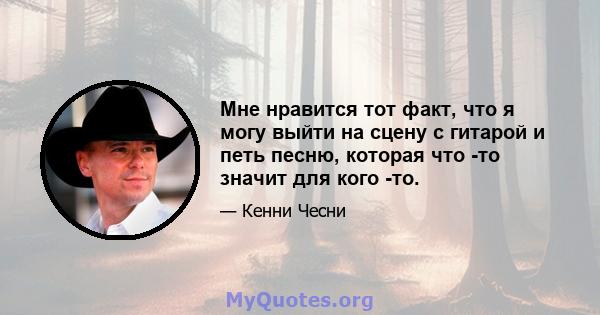 Мне нравится тот факт, что я могу выйти на сцену с гитарой и петь песню, которая что -то значит для кого -то.

— Кенни Чесни

MyQuotes.org